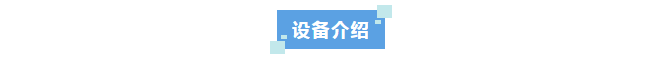 设备介绍